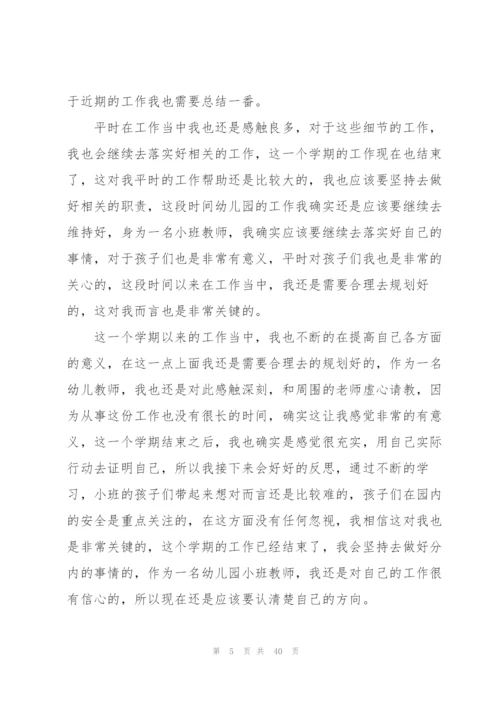 于近期的工作我也需要总结一番。

平时在工作当中我也还是感触良多，对于这些细节的工作，我也会继续去落实好相关的工作，这一个学期的工作现在也结束了，这对我平时的工作帮助还是比较大的，我也应该要坚持去做好相关的职责，这段时间幼儿园的工作我确实还是应该要继续去维持好，身为一名小班教师，我确实应该要继续去落实好自己的事情，对于孩子们也是非常有意义，平时对孩子们我也是非常的关心的，这段时间以来在工作当中，我还是需要合理去规划好的，这对我而言也是非常关键的。

这一个学期以来的工作当中，我也不断的在提高自己各方面的意义，在这一点上面我还是需要合理去的规划好的，作为一名幼儿教师，我也还是对此感触深刻，和周围的老师虚心请教，因为从事这份工作也没有很长的时间，确实这让我感觉非常的有意义，这一个学期结束之后，我也确实是感觉很充实，用自己实际行动去证明自己，所以我接下来会好好的反思，通过不断的学习，小班的孩子们带起来想对而言还是比较难的，孩子们在园内的安全是重点关注的，在这方面没有任何忽视，我相信这对我也是非常关键的，这个学期的工作已经结束了，我会坚持去做好分内的事情的，作为一名幼儿园小班教师，我还是对自己的工作很有信心的，所以现在还是应该要认清楚自己的方向。

第 5 页 共 40 页